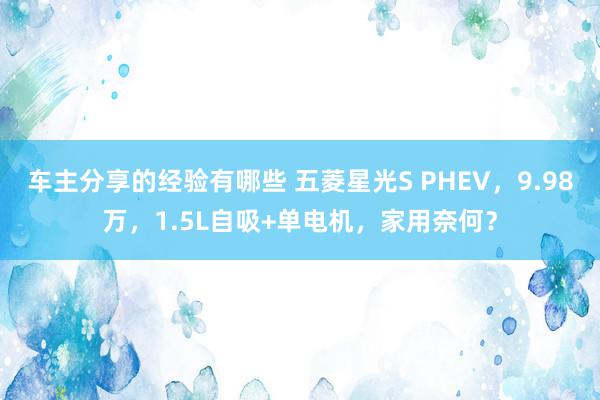 车主分享的经验有哪些 五菱星光S PHEV，9.98万，1.5L自吸+单电机，家用奈何？